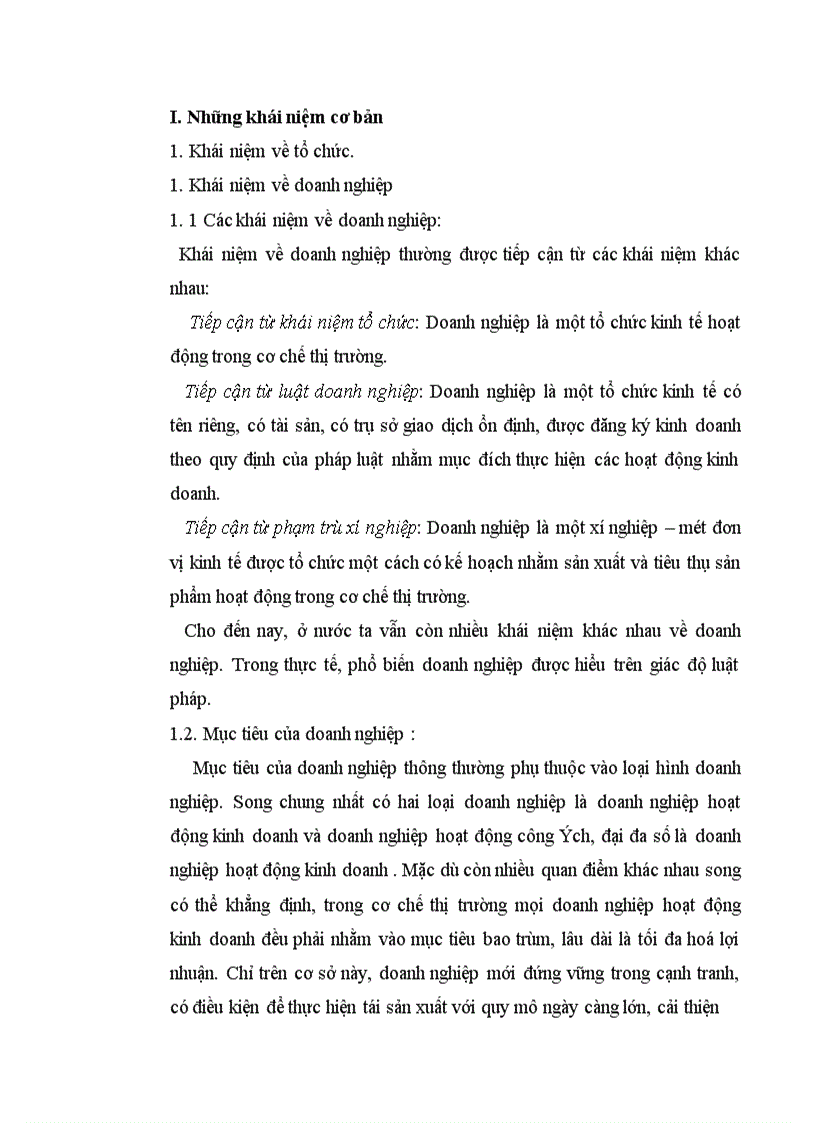 I. Những khái niệm cơ bản

1. Khái niệm về tổ chức.

1. Khái niệm về doanh nghiệp

1. 1 Các khái niệm về doanh nghiệp:

Khái niệm về doanh nghiệp thường được tiếp cận từ các khái niệm khác nhau:

Tiếp cận từ khái niệm tổ chức: Doanh nghiệp là một tổ chức kinh tế hoạt động trong cơ chế thị trường.

Tiếp cận từ luật doanh nghiệp: Doanh nghiệp là một tổ chức kinh tế có tên riêng, có tài sản, có trụ sở giao dịch ổn định, được đăng ký kinh doanh theo quy định của pháp luật nhằm mục đích thực hiện các hoạt động kinh doanh.

Tiếp cận từ phạm trù xí nghiệp: Doanh nghiệp là một xí nghiệp – mét đơn vị kinh tế được tổ chức một cách có kế hoạch nhằm sản xuất và tiêu thụ sản phẩm hoạt động trong cơ chế thị trường.

Cho đến nay, ở nước ta vẫn còn nhiều khái niệm khác nhau về doanh nghiệp. Trong thực tế, phổ biến doanh nghiệp được hiểu trên giác độ luật pháp.

1.2. Mục tiêu của doanh nghiệp :

Mục tiêu của doanh nghiệp thông thường phụ thuộc vào loại hình doanh nghiệp. Song chung nhất có hai loại doanh nghiệp là doanh nghiệp hoạt động kinh doanh và doanh nghiệp hoạt động công Ých, đại đa số là doanh nghiệp hoạt động kinh doanh . Mặc dù còn nhiều quan điểm khác nhau song có thể khẳng định, trong cơ chế thị trường mọi doanh nghiệp hoạt động kinh doanh đều phải nhằm vào mục tiêu bao trùm, lâu dài là tối đa hoá lợi nhuận. Chỉ trên cơ sở này, doanh nghiệp mới đứng vững trong cạnh tranh, có điều kiện để thực hiện tái sản xuất với quy mô ngày càng lớn, cải thiện